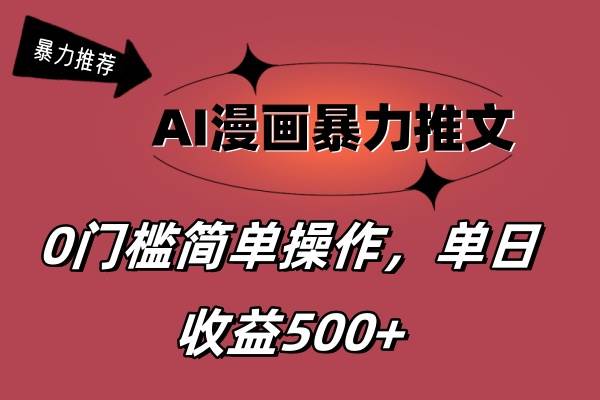 暴力推荐

AI漫画暴力推文

0门槛简单操作，单日收益500+